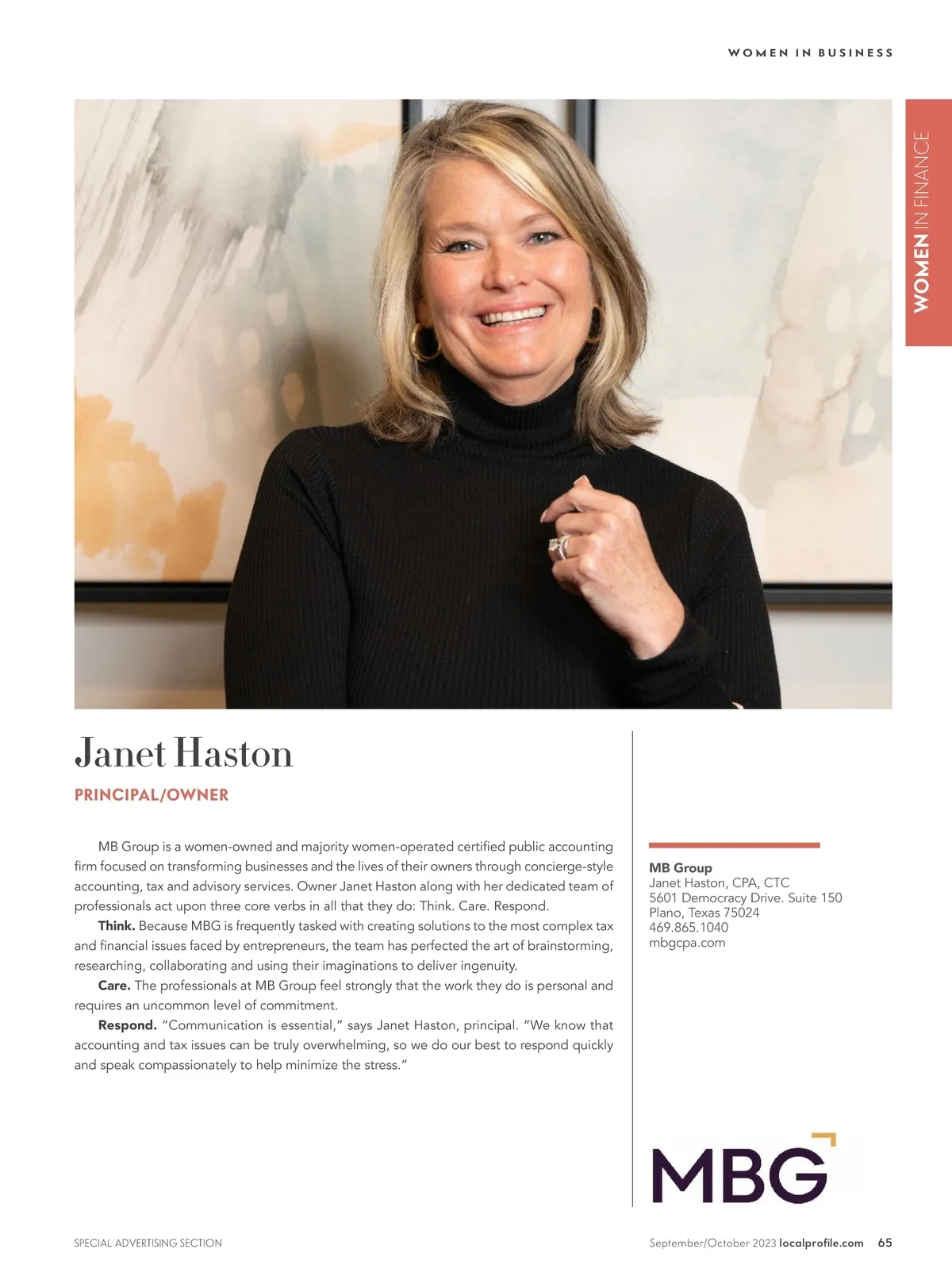 WOMEN IN BUSINESS

WOMEN IN FINANCE

Janet Haston

PRINCIPAL/OWNER

MB Group is a women-owned and majority women-operated certified public accounting firm focused on transforming businesses and the lives of their owners through concierge-style accounting, tax and advisory services. Owner Janet Haston along with her dedicated team of professionals act upon three core verbs in all that they do: Think. Care. Respond.

Think. Because MBG is frequently tasked with creating solutions to the most complex tax and financial issues faced by entrepreneurs, the team has perfected the art of brainstorming, researching, collaborating and using their imaginations to deliver ingenuity.

Care. The professionals at MB Group feel strongly that the work they do is personal and requires an uncommon level of commitment.

Respond. "Communication is essential," says Janet Haston, principal. "We know that accounting and tax issues can be truly overwhelming, so we do our best to respond quickly and speak compassionately to help minimize the stress."

MB Group
Janet Haston, CPA, CTC
5601 Democracy Drive. Suite 150
Plano, Texas 75024
469.865.1040
mbgcpa.com

MBG

SPECIAL ADVERTISING SECTION

September/October 2023 localprofile.com 65